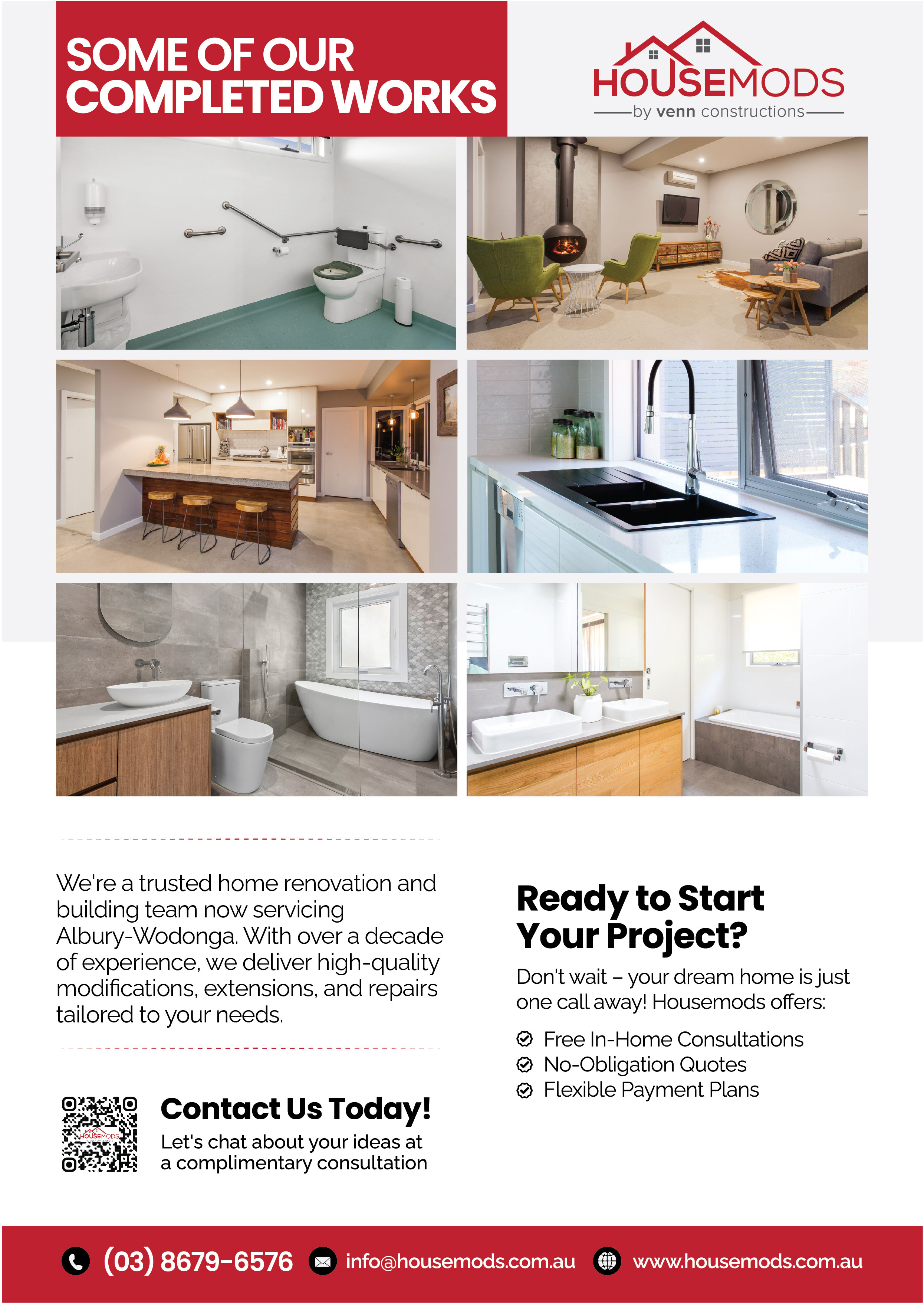 SOME OF OUR COMPLETED WORKS

HOUSEMODS
by venn constructions

We're a trusted home renovation and building team now servicing Albury-Wodonga. With over a decade of experience, we deliver high-quality modifications, extensions, and repairs tailored to your needs.

HOUSEMODS

Contact Us Today!
Let's chat about your ideas at a complimentary consultation

Ready to Start Your Project?
Don't wait – your dream home is just one call away! Housemods offers:
Free In-Home Consultations
No-Obligation Quotes
Flexible Payment Plans

(03) 8679-6576 info@housemods.com.au www.housemods.com.au